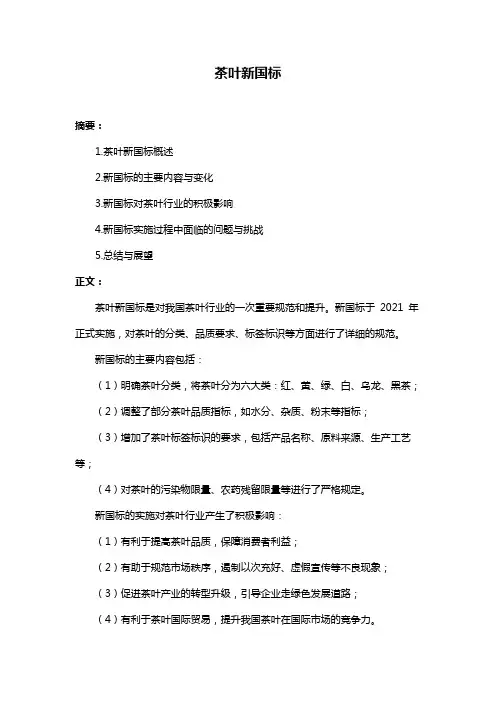 茶叶新国标

摘要：

1.茶叶新国标概述

2.新国标的主要内容与变化

3.新国标对茶叶行业的积极影响

4.新国标实施过程中面临的问题与挑战

5.总结与展望

正文：

茶叶新国标是对我国茶叶行业的一次重要规范和提升。新国标于 2021 年正式实施，对茶叶的分类、品质要求、标签标识等方面进行了详细的规范。

新国标的主要内容包括：

（1）明确茶叶分类，将茶叶分为六大类：红、黄、绿、白、乌龙、黑茶；

（2）调整了部分茶叶品质指标，如水分、杂质、粉末等指标；

（3）增加了茶叶标签标识的要求，包括产品名称、原料来源、生产工艺等；

（4）对茶叶的污染物限量、农药残留限量等进行了严格规定。

新国标的实施对茶叶行业产生了积极影响：

（1）有利于提高茶叶品质，保障消费者利益；

（2）有助于规范市场秩序，遏制以次充好、虚假宣传等不良现象；

（3）促进茶叶产业的转型升级，引导企业走绿色发展道路；

（4）有利于茶叶国际贸易，提升我国茶叶在国际市场的竞争力。